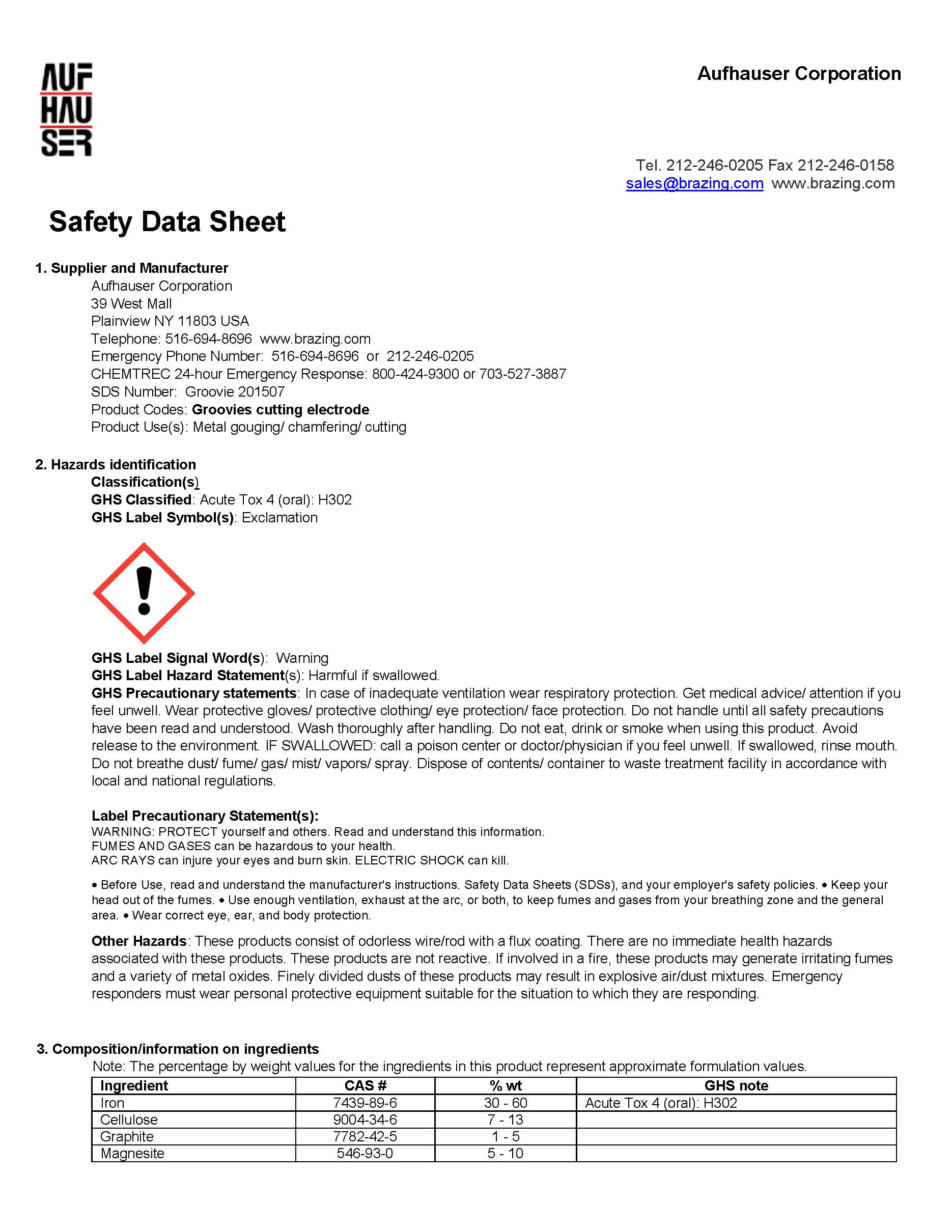 AUF
HAU
SER

Aufhauser Corporation

Tel. 212-246-0205 Fax 212-246-0158
sales@brazing.com www.brazing.com

Safety Data Sheet

1. Supplier and Manufacturer
Aufhauser Corporation
39 West Mall
Plainview NY 11803 USA
Telephone: 516-694-8696 www.brazing.com
Emergency Phone Number: 516-694-8696 or 212-246-0205
CHEMTREC 24-hour Emergency Response: 800-424-9300 or 703-527-3887
SDS Number: Groovie 201507
Product Codes: Groovies cutting electrode
Product Use(s): Metal gouging/ chamfering/ cutting

2. Hazards identification
Classification(s)
GHS Classified: Acute Tox 4 (oral): H302
GHS Label Symbol(s): Exclamation

GHS Label Signal Word(s): Warning
GHS Label Hazard Statement(s): Harmful if swallowed.
GHS Precautionary statements: In case of inadequate ventilation wear respiratory protection. Get medical advice/ attention if you feel unwell. Wear protective gloves/ protective clothing/ eye protection/ face protection. Do not handle until all safety precautions have been read and understood. Wash thoroughly after handling. Do not eat, drink or smoke when using this product. Avoid release to the environment. IF SWALLOWED: call a poison center or doctor/physician if you feel unwell. If swallowed, rinse mouth. Do not breathe dust/ fume/ gas/ mist/ vapors/ spray. Dispose of contents/ container to waste treatment facility in accordance with local and national regulations.

Label Precautionary Statement(s):
WARNING: PROTECT yourself and others. Read and understand this information.
FUMES AND GASES can be hazardous to your health.
ARC RAYS can injure your eyes and burn skin. ELECTRIC SHOCK can kill.

• Before Use, read and understand the manufacturer's instructions. Safety Data Sheets (SDSs), and your employer's safety policies. • Keep your head out of the fumes. • Use enough ventilation, exhaust at the arc, or both, to keep fumes and gases from your breathing zone and the general area. • Wear correct eye, ear, and body protection.

Other Hazards: These products consist of odorless wire/rod with a flux coating. There are no immediate health hazards associated with these products. These products are not reactive. If involved in a fire, these products may generate irritating fumes and a variety of metal oxides. Finely divided dusts of these products may result in explosive air/dust mixtures. Emergency responders must wear personal protective equipment suitable for the situation to which they are responding.

3. Composition/information on ingredients
Note: The percentage by weight values for the ingredients in this product represent approximate formulation values.

| Ingredient | CAS # | % wt | GHS note |
|---|---|---|---|
| Iron | 7439-89-6 | 30 - 60 | Acute Tox 4 (oral): H302 |
| Cellulose | 9004-34-6 | 7 - 13 | |
| Graphite | 7782-42-5 | 1 - 5 | |
| Magnesite | 546-93-0 | 5 - 10 | |